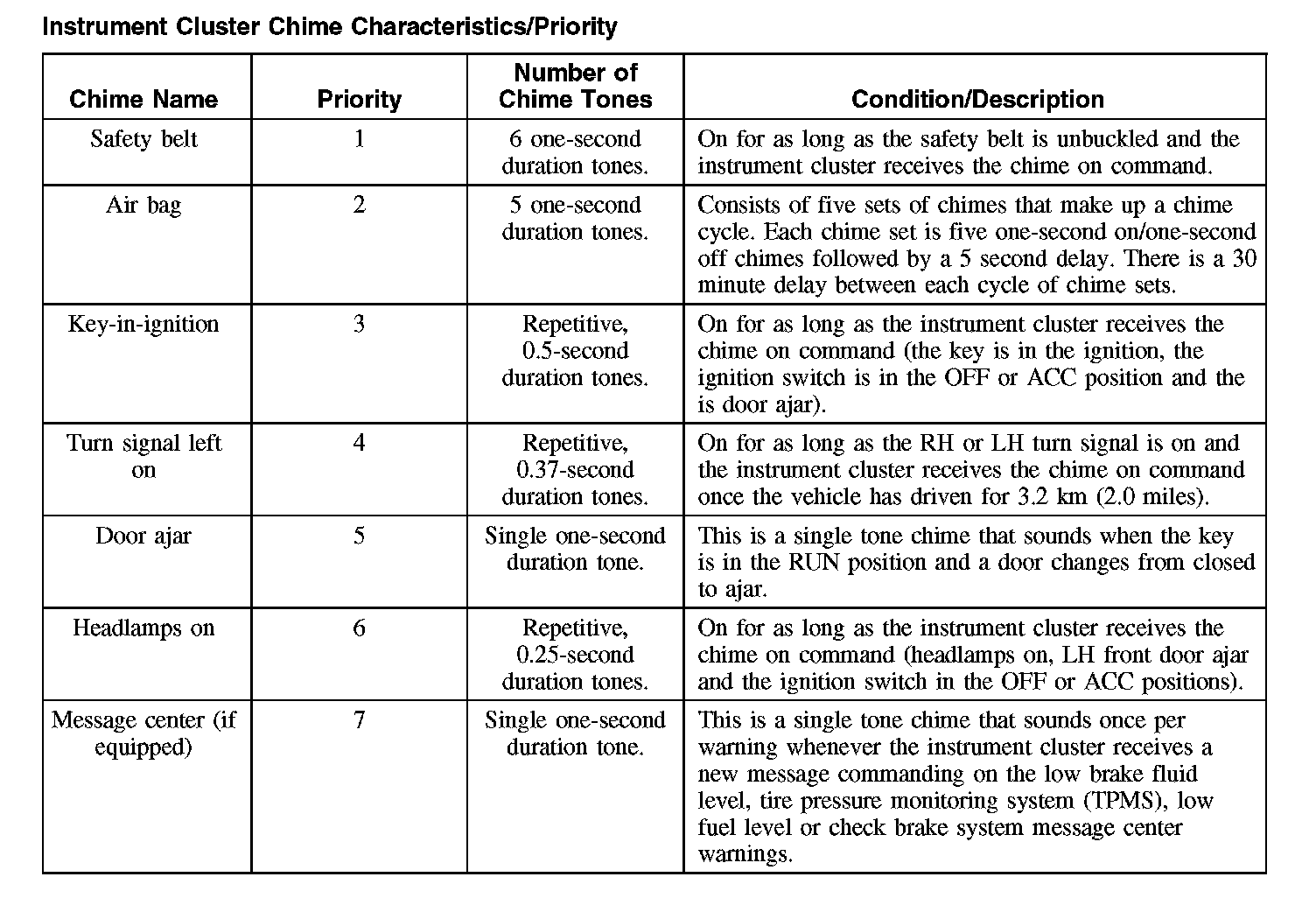 Instrument Cluster Chime Characteristics/Priority

| Chime Name | Priority | Number of Chime Tones | Condition/Description |
|---|---|---|---|
| Safety belt | 1 | 6 one-second duration tones. | On for as long as the safety belt is unbuckled and the instrument cluster receives the chime on command. |
| Air bag | 2 | 5 one-second duration tones. | Consists of five sets of chimes that make up a chime cycle. Each chime set is five one-second on/one-second off chimes followed by a 5 second delay. There is a 30 minute delay between each cycle of chime sets. |
| Key-in-ignition | 3 | Repetitive, 0.5-second duration tones. | On for as long as the instrument cluster receives the chime on command (the key is in the ignition, the ignition switch is in the OFF or ACC position and the is door ajar). |
| Turn signal left on | 4 | Repetitive, 0.37-second duration tones. | On for as long as the RH or LH turn signal is on and the instrument cluster receives the chime on command once the vehicle has driven for 3.2 km (2.0 miles). |
| Door ajar | 5 | Single one-second duration tone. | This is a single tone chime that sounds when the key is in the RUN position and a door changes from closed to ajar. |
| Headlamps on | 6 | Repetitive, 0.25-second duration tones. | On for as long as the instrument cluster receives the chime on command (headlamps on, LH front door ajar and the ignition switch in the OFF or ACC positions). |
| Message center (if equipped) | 7 | Single one-second duration tone. | This is a single tone chime that sounds once per warning whenever the instrument cluster receives a new message commanding on the low brake fluid level, tire pressure monitoring system (TPMS), low fuel level or check brake system message center warnings. |